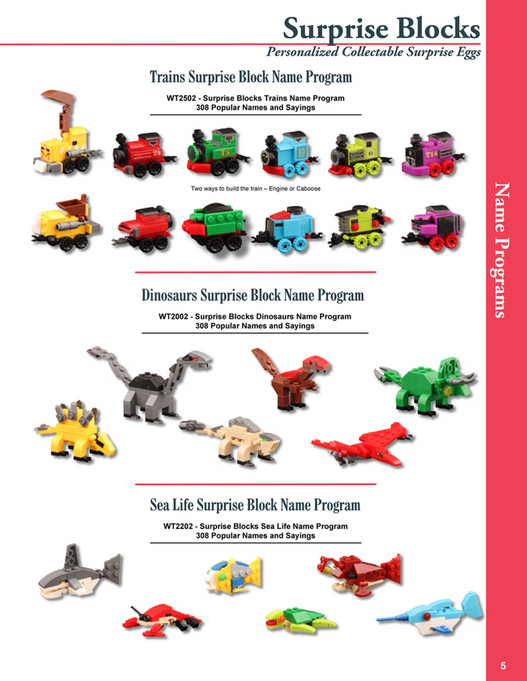 Surprise Blocks
Personalized Collectable Surprise Eggs

Trains Surprise Block Name Program

WT2502 - Surprise Blocks Trains Name Program
308 Popular Names and Sayings

Two ways to build the train – Engine or Caboose

Dinosaurs Surprise Block Name Program

WT2002 - Surprise Blocks Dinosaurs Name Program
308 Popular Names and Sayings

Sea Life Surprise Block Name Program

WT2202 - Surprise Blocks Sea Life Name Program
308 Popular Names and Sayings

Name Programs

5